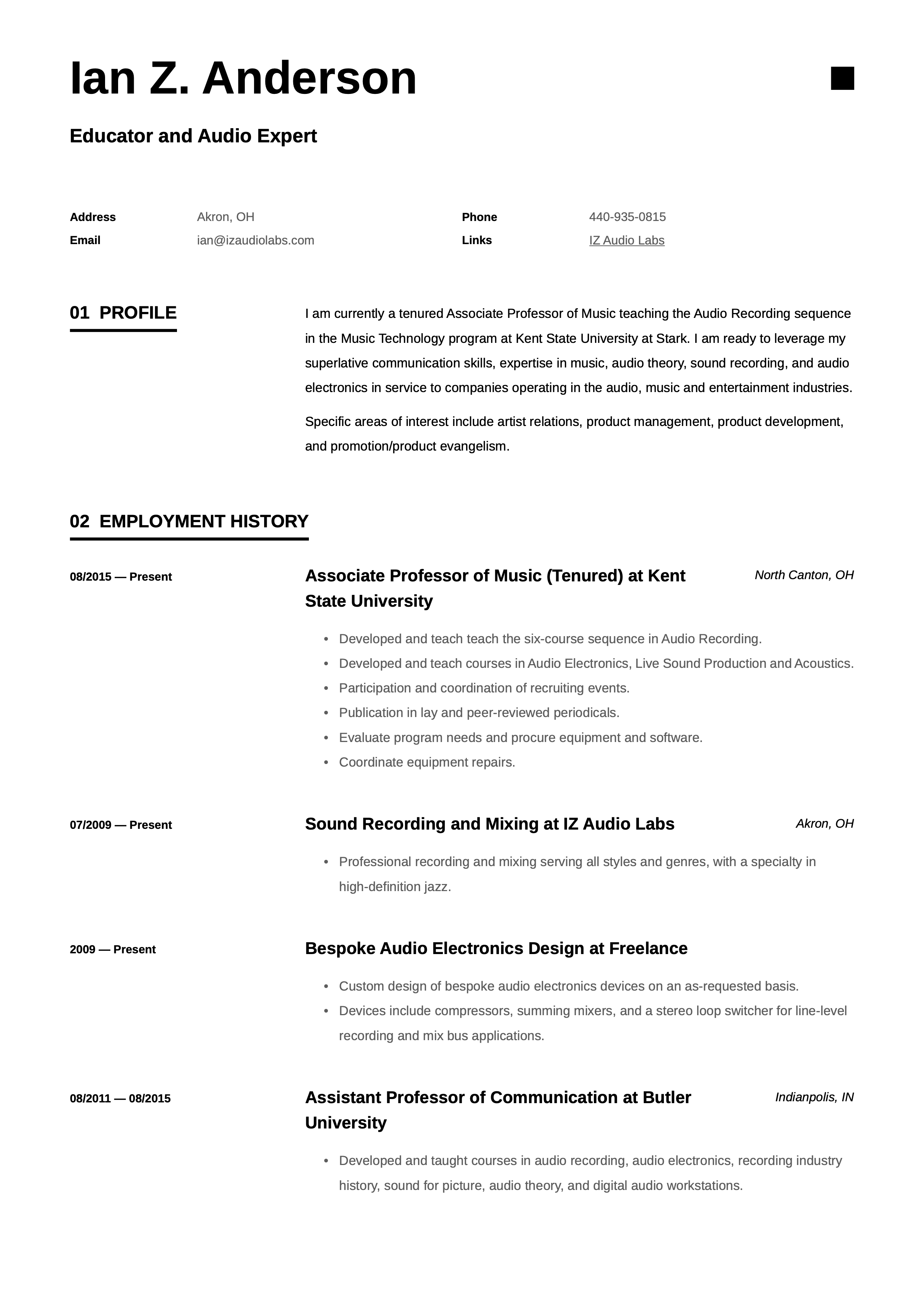 Ian Z. Anderson

Educator and Audio Expert

Address Akron, OH
Email ian@izaudiolabs.com
Phone 440-935-0815
Links IZ Audio Labs

01 PROFILE

I am currently a tenured Associate Professor of Music teaching the Audio Recording sequence in the Music Technology program at Kent State University at Stark. I am ready to leverage my superlative communication skills, expertise in music, audio theory, sound recording, and audio electronics in service to companies operating in the audio, music and entertainment industries.

Specific areas of interest include artist relations, product management, product development, and promotion/product evangelism.

02 EMPLOYMENT HISTORY

08/2015 — Present

Associate Professor of Music (Tenured) at Kent State University

North Canton, OH

- Developed and teach teach the six-course sequence in Audio Recording.
- Developed and teach courses in Audio Electronics, Live Sound Production and Acoustics.
- Participation and coordination of recruiting events.
- Publication in lay and peer-reviewed periodicals.
- Evaluate program needs and procure equipment and software.
- Coordinate equipment repairs.

07/2009 — Present

Sound Recording and Mixing at IZ Audio Labs

Akron, OH

- Professional recording and mixing serving all styles and genres, with a specialty in high-definition jazz.

2009 — Present

Bespoke Audio Electronics Design at Freelance

- Custom design of bespoke audio electronics devices on an as-requested basis.
- Devices include compressors, summing mixers, and a stereo loop switcher for line-level recording and mix bus applications.

08/2011 — 08/2015

Assistant Professor of Communication at Butler University

Indianpolis, IN

- Developed and taught courses in audio recording, audio electronics, recording industry history, sound for picture, audio theory, and digital audio workstations.